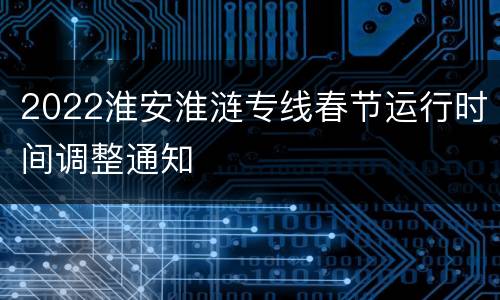 2022淮安淮涟专线春节运行时间调整通知